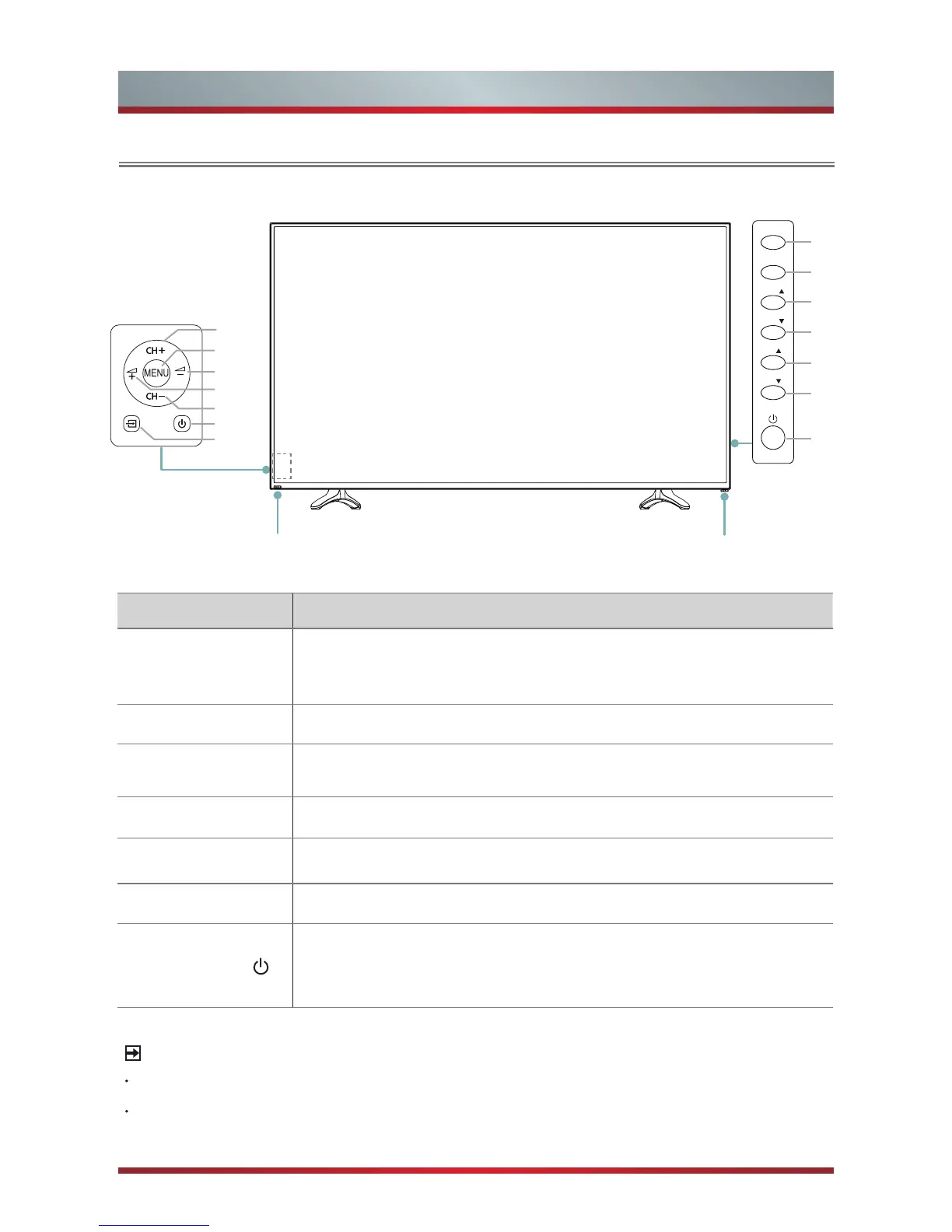 CH+
MENU
CH−